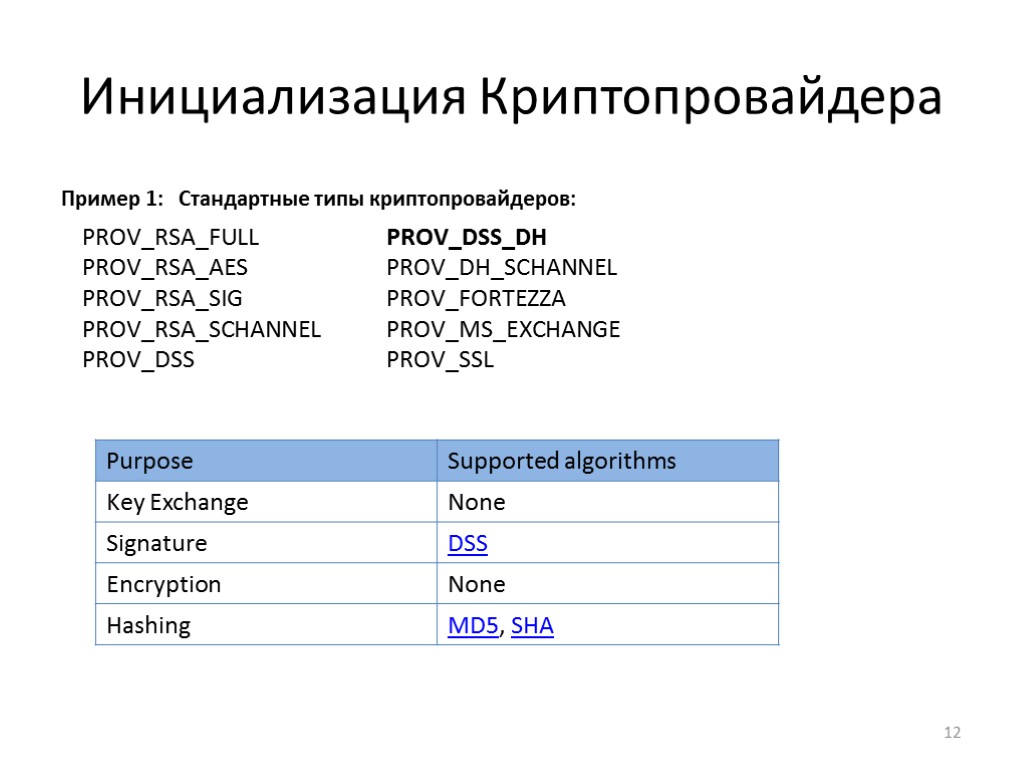 Инициализация Криптопровайдера

Пример 1: Стандартные типы криптопровайдеров:

PROV_RSA_FULL
PROV_RSA_AES
PROV_RSA_SIG
PROV_RSA_SCHANNEL
PROV_DSS

PROV_DSS_DH
PROV_DH_SCHANNEL
PROV_FORTEZZA
PROV_MS_EXCHANGE
PROV_SSL

| Purpose | Supported algorithms |
|---|---|
| Key Exchange | None |
| Signature | DSS |
| Encryption | None |
| Hashing | MD5, SHA |

12